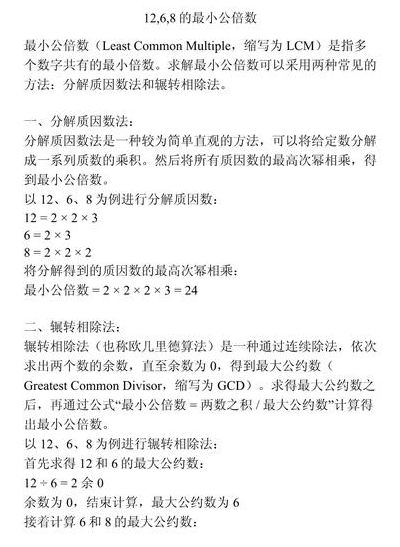 12,6,8 的最小公倍数

最小公倍数（Least Common Multiple，缩写为 LCM）是指多个数字共有的最小倍数。求解最小公倍数可以采用两种常见的方法：分解质因数法和辗转相除法。

一、分解质因数法：
分解质因数法是一种较为简单直观的方法，可以将给定数分解成一系列质数的乘积。然后将所有质因数的最高次幂相乘，得到最小公倍数。
以 12、6、8 为例进行分解质因数：
$12 = 2 \times 2 \times 3$
$6 = 2 \times 3$
$8 = 2 \times 2 \times 2$
将分解得到的质因数的最高次幂相乘：
最小公倍数 $= 2 \times 2 \times 2 \times 3 = 24$

二、辗转相除法：
辗转相除法（也称欧几里德算法）是一种通过连续除法，依次求出两个数的余数，直至余数为 0，得到最大公约数（Greatest Common Divisor，缩写为 GCD）。求得最大公约数之后，再通过公式“最小公倍数 = 两数之积 / 最大公约数”计算得出最小公倍数。
以 12、6、8 为例进行辗转相除法：
首先求得 12 和 6 的最大公约数：
$12 \div 6 = 2$ 余 0
余数为 0，结束计算，最大公约数为 6
接着计算 6 和 8 的最大公约数：